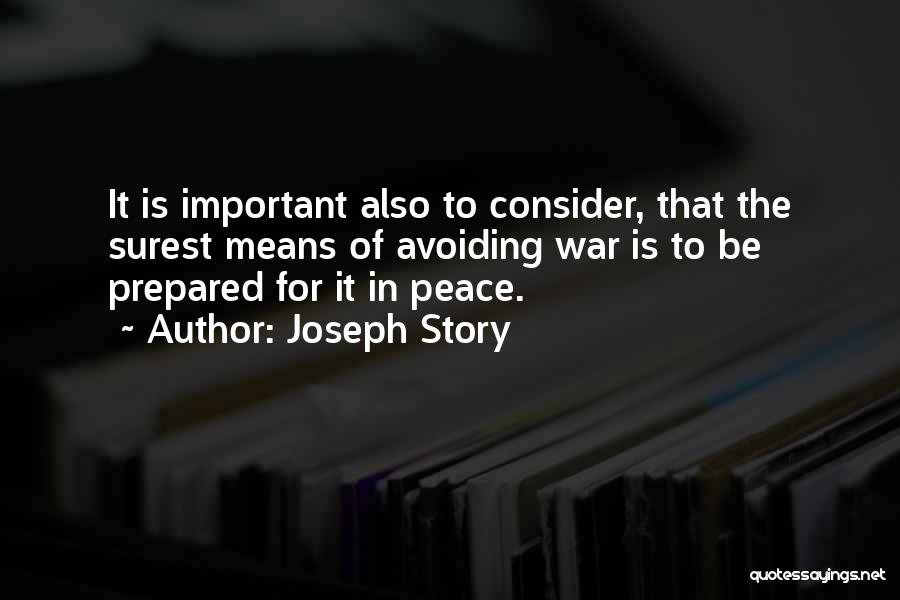 It is important also to consider, that the surest means of avoiding war is to be prepared for it in peace.
~ Author: Joseph Story

quotessayings.net